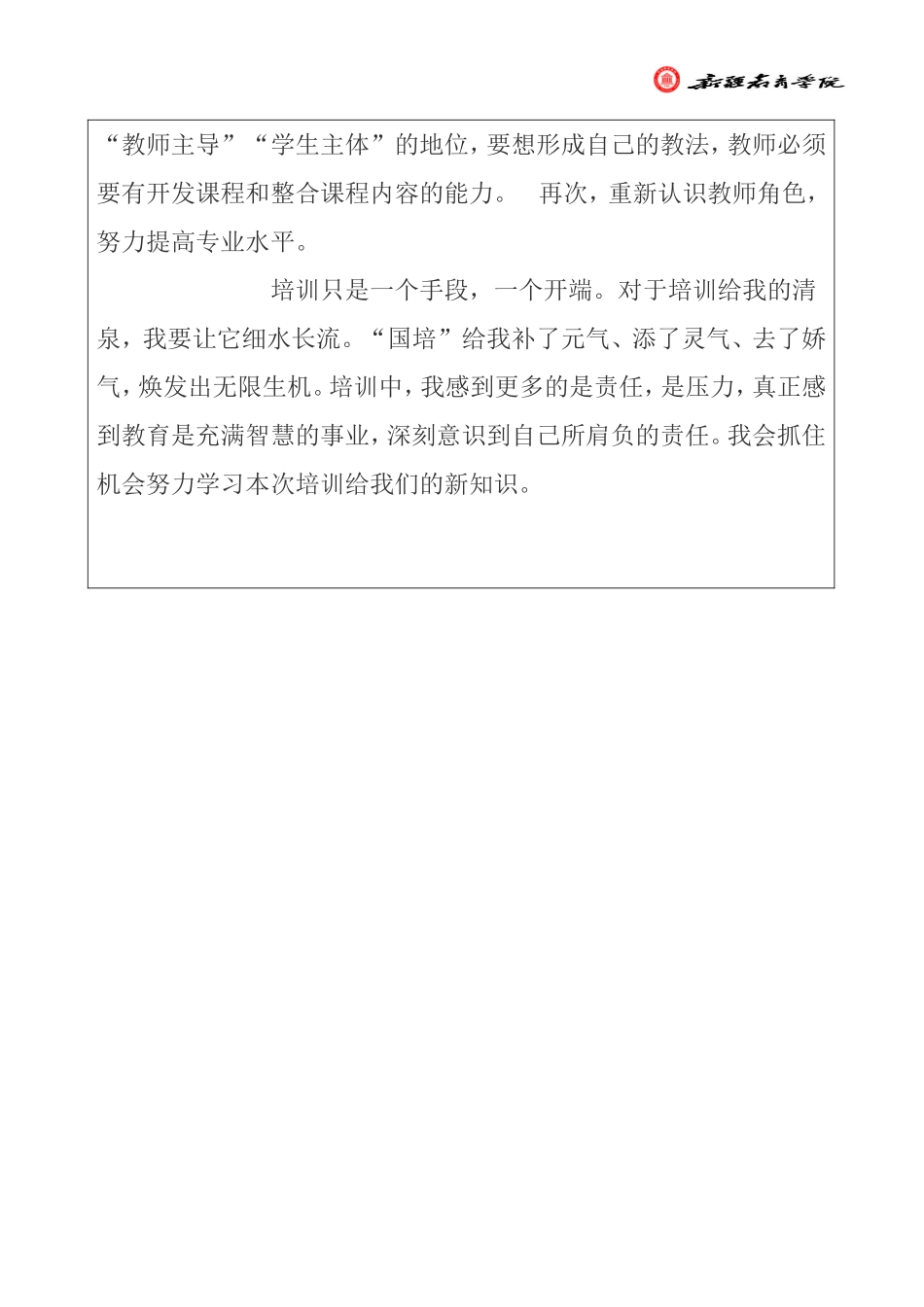 新疆教育学院

“教师主导”“学生主体”的地位，要想形成自己的教法，教师必须要有开发课程和整合课程内容的能力。 再次，重新认识教师角色，努力提高专业水平。

培训只是一个手段，一个开端。对于培训给我的清泉，我要让它细水长流。“国培”给我补了元气、添了灵气、去了娇气，焕发出无限生机。培训中，我感到更多的是责任，是压力，真正感到教育是充满智慧的事业，深刻意识到自己所肩负的责任。我会抓住机会努力学习本次培训给我们的新知识。